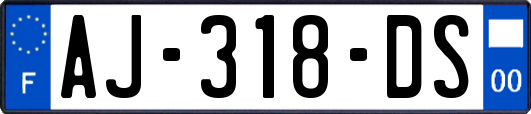 F
AJ-318-DS
00